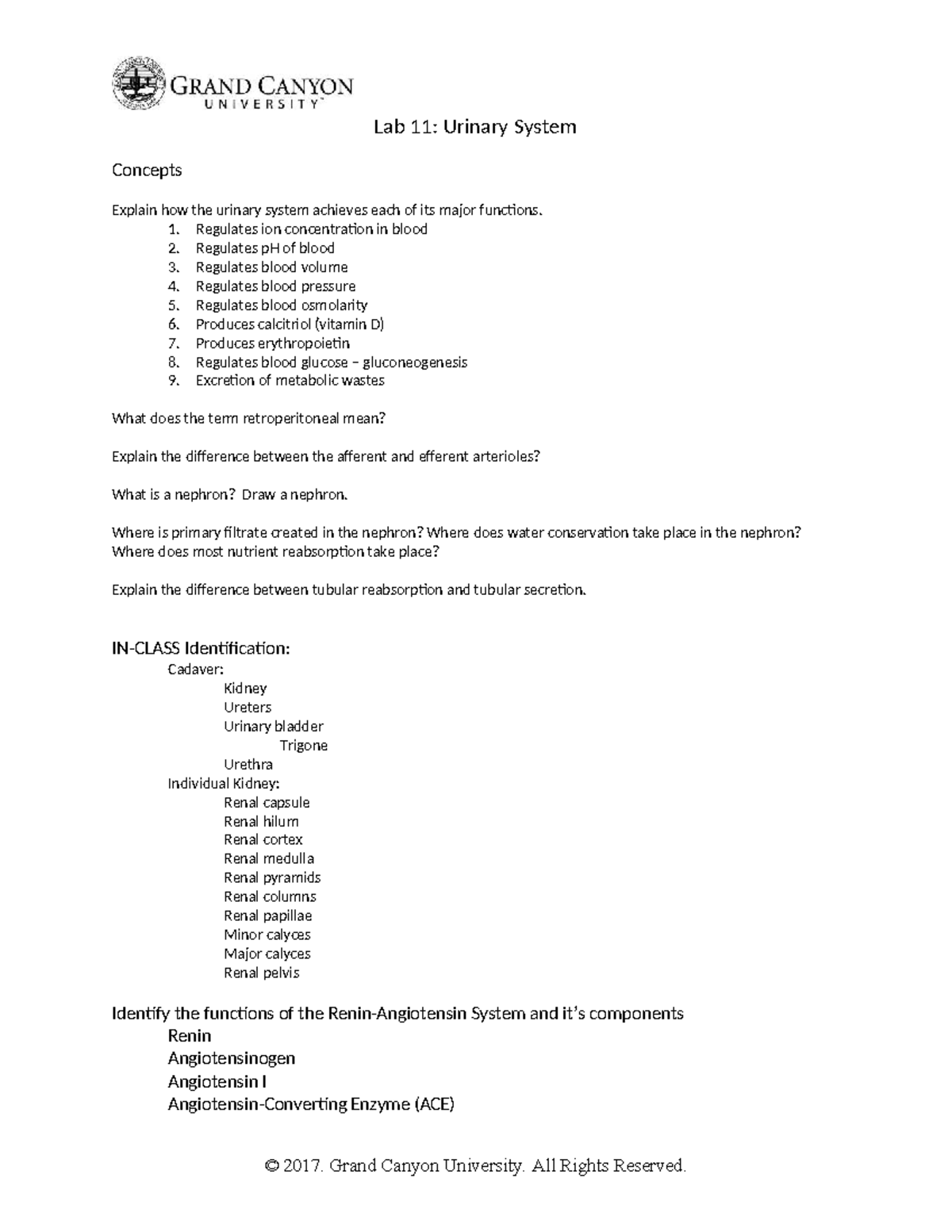 GRAND CANYON
UNIVERSITY™

Lab 11: Urinary System

Concepts

Explain how the urinary system achieves each of its major functions.
1. Regulates ion concentration in blood
2. Regulates pH of blood
3. Regulates blood volume
4. Regulates blood pressure
5. Regulates blood osmolarity
6. Produces calcitriol (vitamin D)
7. Produces erythropoietin
8. Regulates blood glucose – gluconeogenesis
9. Excretion of metabolic wastes

What does the term retroperitoneal mean?

Explain the difference between the afferent and efferent arterioles?

What is a nephron? Draw a nephron.

Where is primary filtrate created in the nephron? Where does water conservation take place in the nephron? Where does most nutrient reabsorption take place?

Explain the difference between tubular reabsorption and tubular secretion.

IN-CLASS Identification:
Cadaver:
Kidney
Ureters
Urinary bladder
Trigone
Urethra
Individual Kidney:
Renal capsule
Renal hilum
Renal cortex
Renal medulla
Renal pyramids
Renal columns
Renal papillae
Minor calyces
Major calyces
Renal pelvis

Identify the functions of the Renin-Angiotensin System and it's components
Renin
Angiotensinogen
Angiotensin I
Angiotensin-Converting Enzyme (ACE)

© 2017. Grand Canyon University. All Rights Reserved.